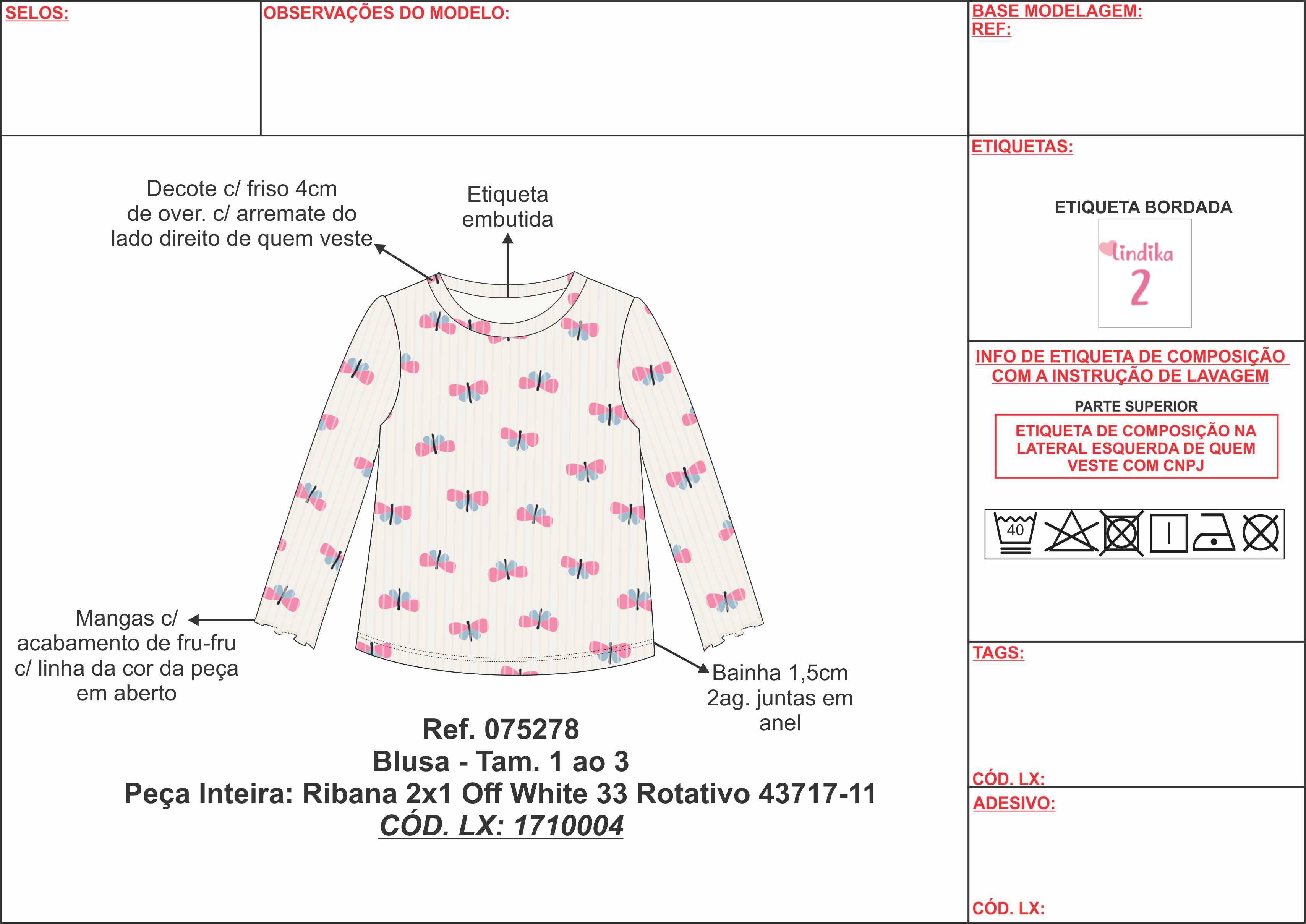 SELOS:

OBSERVAÇÕES DO MODELO:

BASE MODELAGEM:
REF:

Decote c/ friso 4cm de over. c/ arremate do lado direito de quem veste

Etiqueta embutida

Mangas c/ acabamento de fru-fru c/ linha da cor da peça em aberto

Bainha 1,5cm 2ag. juntas em anel

Ref. 075278
Blusa - Tam. 1 ao 3
Peça Inteira: Ribana 2x1 Off White 33 Rotativo 43717-11
CÓD. LX: 1710004

ETIQUETAS:

ETIQUETA BORDADA

lindika
2

INFO DE ETIQUETA DE COMPOSIÇÃO COM A INSTRUÇÃO DE LAVAGEM

PARTE SUPERIOR

ETIQUETA DE COMPOSIÇÃO NA LATERAL ESQUERDA DE QUEM VESTE COM CNPJ

40

TAGS:

CÓD. LX:

ADESIVO:

CÓD. LX: